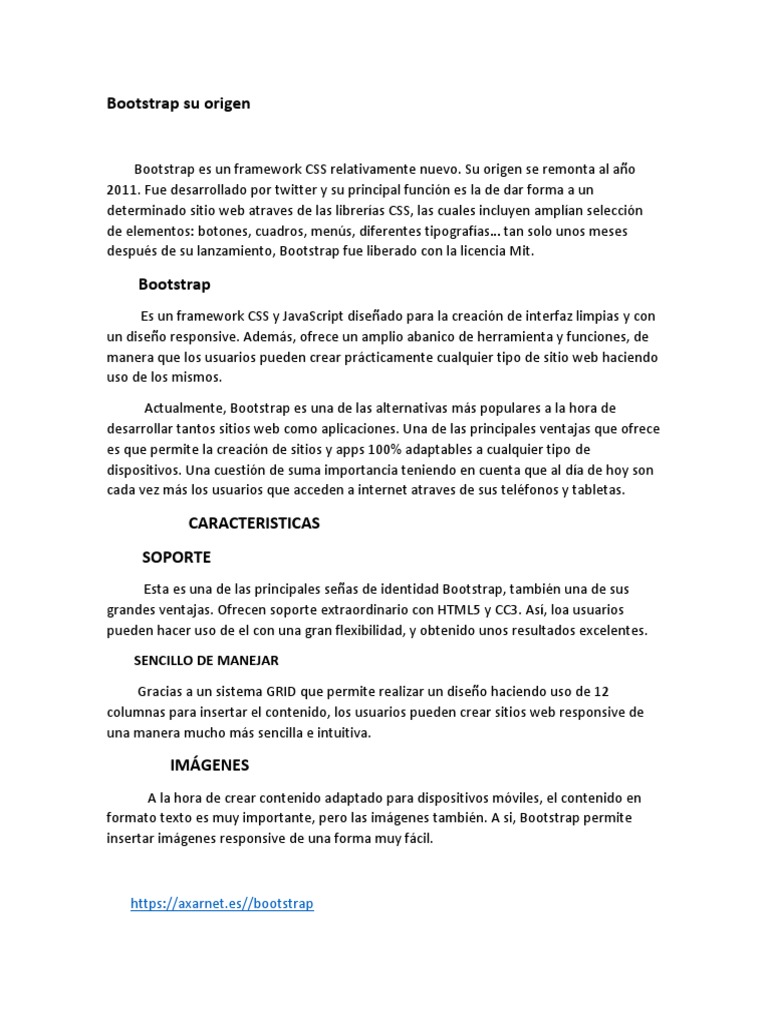 Bootstrap su origen

Bootstrap es un framework CSS relativamente nuevo. Su origen se remonta al año 2011. Fue desarrollado por twitter y su principal función es la de dar forma a un determinado sitio web atraves de las librerías CSS, las cuales incluyen amplian selección de elementos: botones, cuadros, menús, diferentes tipografías… tan solo unos meses después de su lanzamiento, Bootstrap fue liberado con la licencia Mit.

Bootstrap

Es un framework CSS y JavaScript diseñado para la creación de interfaz limpias y con un diseño responsive. Además, ofrece un amplio abanico de herramienta y funciones, de manera que los usuarios pueden crear prácticamente cualquier tipo de sitio web haciendo uso de los mismos.

Actualmente, Bootstrap es una de las alternativas más populares a la hora de desarrollar tantos sitios web como aplicaciones. Una de las principales ventajas que ofrece es que permite la creación de sitios y apps 100% adaptables a cualquier tipo de dispositivos. Una cuestión de suma importancia teniendo en cuenta que al día de hoy son cada vez más los usuarios que acceden a internet atraves de sus teléfonos y tabletas.

CARACTERISTICAS

SOPORTE

Esta es una de las principales señas de identidad Bootstrap, también una de sus grandes ventajas. Ofrecen soporte extraordinario con HTML5 y CC3. Así, loa usuarios pueden hacer uso de el con una gran flexibilidad, y obtenido unos resultados excelentes.

SENCILLO DE MANEJAR

Gracias a un sistema GRID que permite realizar un diseño haciendo uso de 12 columnas para insertar el contenido, los usuarios pueden crear sitios web responsive de una manera mucho más sencilla e intuitiva.

IMÁGENES

A la hora de crear contenido adaptado para dispositivos móviles, el contenido en formato texto es muy importante, pero las imágenes también. A si, Bootstrap permite insertar imágenes responsive de una forma muy fácil.

https://axarnet.es//bootstrap